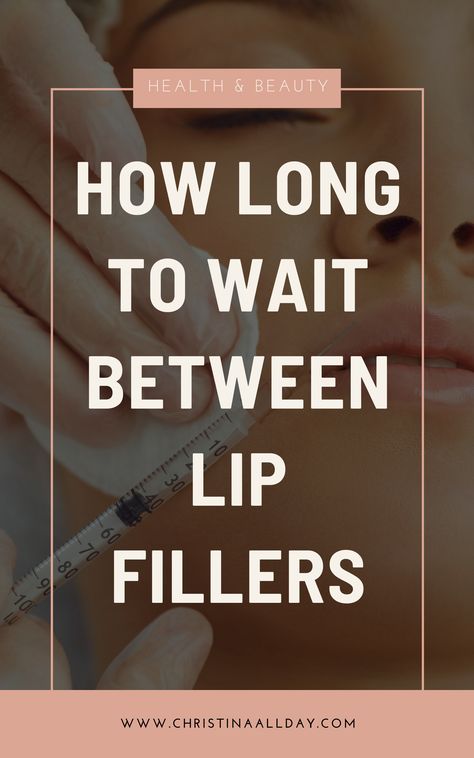 HEALTH & BEAUTY

HOW LONG TO WAIT BETWEEN LIP FILLERS

10 20 30 40 50 60 70 80 90 100

WWW.CHRISTINAALLDAY.COM